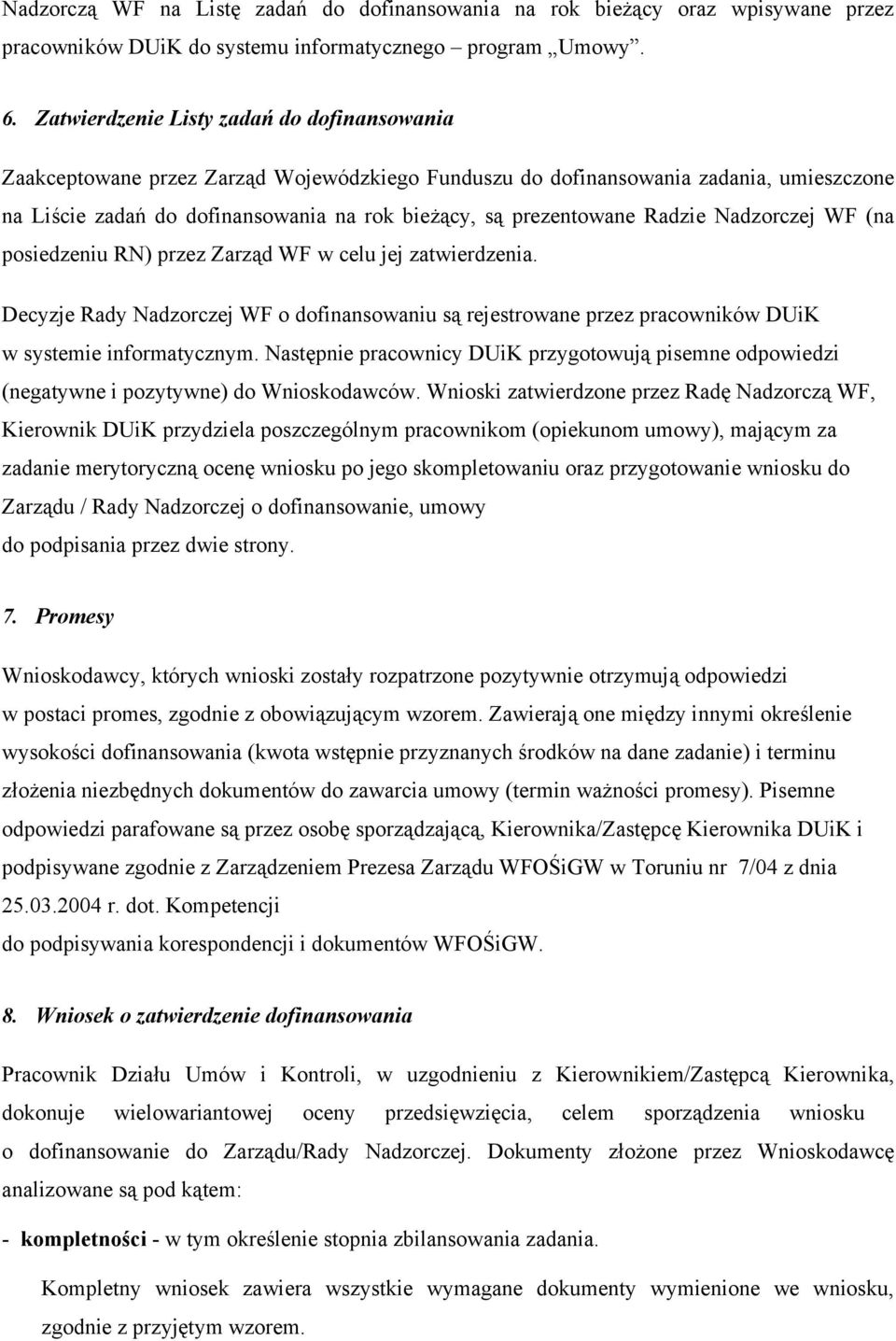 Nadzorczą WF na Listę zadań do dofinansowania na rok bieżący oraz wpisywane przez pracowników DUiK do systemu informatycznego – program „Umowy”.

6. Zatwierdzenie Listy zadań do dofinansowania

Zaakceptowane przez Zarząd Wojewódzkiego Funduszu do dofinansowania zadania, umieszczone na Liście zadań do dofinansowania na rok bieżący, są prezentowane Radzie Nadzorczej WF (na posiedzeniu RN) przez Zarząd WF w celu jej zatwierdzenia.

Decyzje Rady Nadzorczej WF o dofinansowaniu są rejestrowane przez pracowników DUiK w systemie informatycznym. Następnie pracownicy DUiK przygotowują pisemne odpowiedzi (negatywne i pozytywne) do Wnioskodawców. Wnioski zatwierdzone przez Radę Nadzorczą WF, Kierownik DUiK przydziela poszczególnym pracownikom (opiekunom umowy), mającym za zadanie merytoryczną ocenę wniosku po jego skompletowaniu oraz przygotowanie wniosku do Zarządu / Rady Nadzorczej o dofinansowanie, umowy do podpisania przez dwie strony.

7. Promesy

Wnioskodawcy, których wnioski zostały rozpatrzone pozytywnie otrzymują odpowiedzi w postaci promes, zgodnie z obowiązującym wzorem. Zawierają one między innymi określenie wysokości dofinansowania (kwota wstępnie przyznanych środków na dane zadanie) i terminu złożenia niezbędnych dokumentów do zawarcia umowy (termin ważności promesy). Pisemne odpowiedzi parafowane są przez osobę sporządzającą, Kierownika/Zastępcę Kierownika DUiK i podpisywane zgodnie z Zarządzeniem Prezesa Zarządu WFOŚiGW w Toruniu nr 7/04 z dnia 25.03.2004 r. dot. Kompetencji do podpisywania korespondencji i dokumentów WFOŚiGW.

8. Wniosek o zatwierdzenie dofinansowania

Pracownik Działu Umów i Kontroli, w uzgodnieniu z Kierownikiem/Zastępcą Kierownika, dokonuje wielowariantowej oceny przedsięwzięcia, celem sporządzenia wniosku o dofinansowanie do Zarządu/Rady Nadzorczej. Dokumenty złożone przez Wnioskodawcę analizowane są pod kątem:

- kompletności - w tym określenie stopnia zbilansowania zadania.

Kompletny wniosek zawiera wszystkie wymagane dokumenty wymienione we wniosku, zgodnie z przyjętym wzorem.